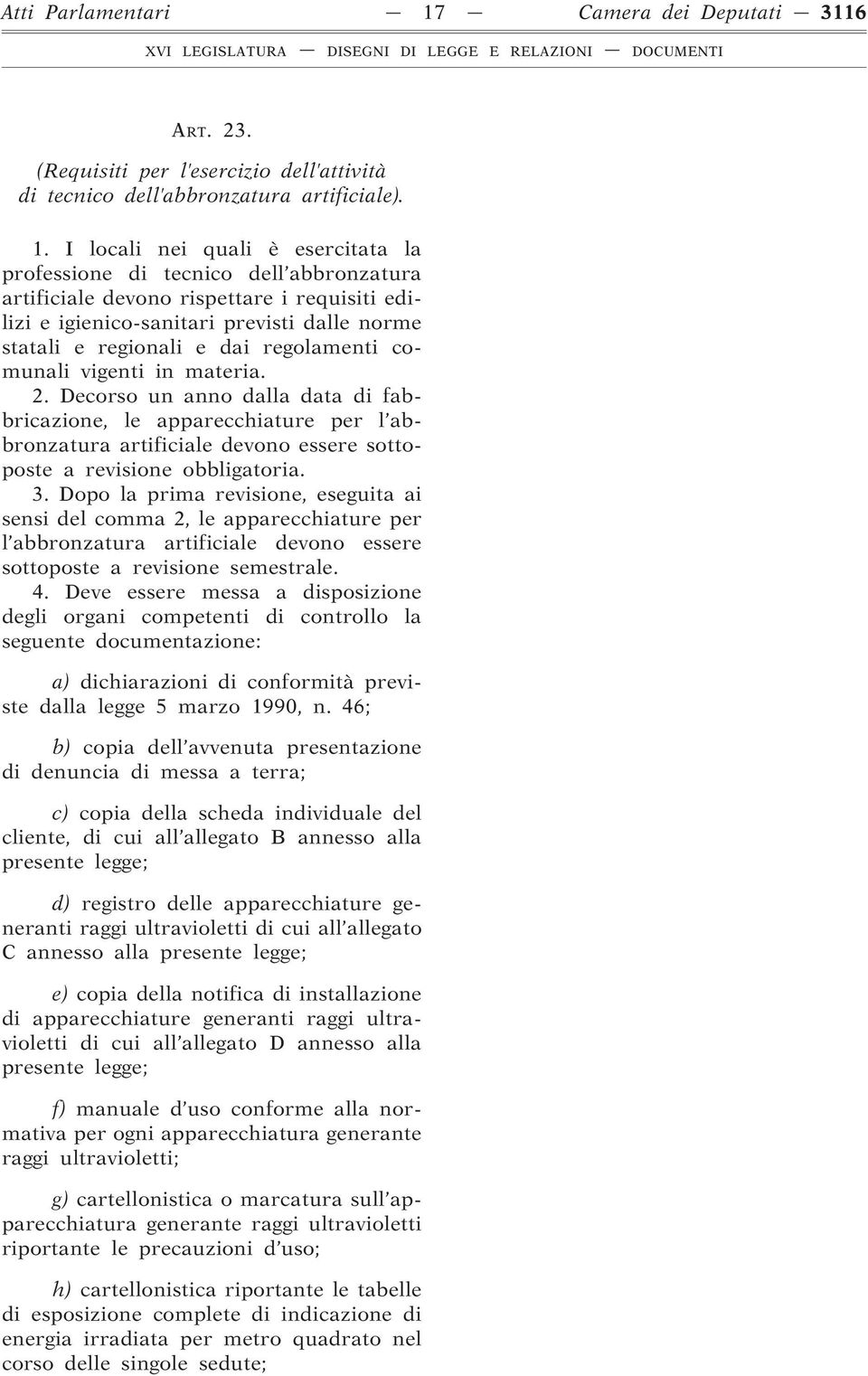 Atti Parlamentari — 17 — Camera dei Deputati — 3116

XVI LEGISLATURA — DISEGNI DI LEGGE E RELAZIONI — DOCUMENTI

ART. 23.

(Requisiti per l'esercizio dell'attività di tecnico dell'abbronzatura artificiale).

1. I locali nei quali è esercitata la professione di tecnico dell'abbronzatura artificiale devono rispettare i requisiti edilizi e igienico-sanitari previsti dalle norme statali e regionali e dai regolamenti comunali vigenti in materia.

2. Decorso un anno dalla data di fabbricazione, le apparecchiature per l'abbronzatura artificiale devono essere sottoposte a revisione obbligatoria.

3. Dopo la prima revisione, eseguita ai sensi del comma 2, le apparecchiature per l'abbronzatura artificiale devono essere sottoposte a revisione semestrale.

4. Deve essere messa a disposizione degli organi competenti di controllo la seguente documentazione:

a) dichiarazioni di conformità previste dalla legge 5 marzo 1990, n. 46;

b) copia dell'avvenuta presentazione di denuncia di messa a terra;

c) copia della scheda individuale del cliente, di cui all'allegato B annesso alla presente legge;

d) registro delle apparecchiature generanti raggi ultravioletti di cui all'allegato C annesso alla presente legge;

e) copia della notifica di installazione di apparecchiature generanti raggi ultravioletti di cui all'allegato D annesso alla presente legge;

f) manuale d'uso conforme alla normativa per ogni apparecchiatura generante raggi ultravioletti;

g) cartellonistica o marcatura sull'apparecchiatura generante raggi ultravioletti riportante le precauzioni d'uso;

h) cartellonistica riportante le tabelle di esposizione complete di indicazione di energia irradiata per metro quadrato nel corso delle singole sedute;